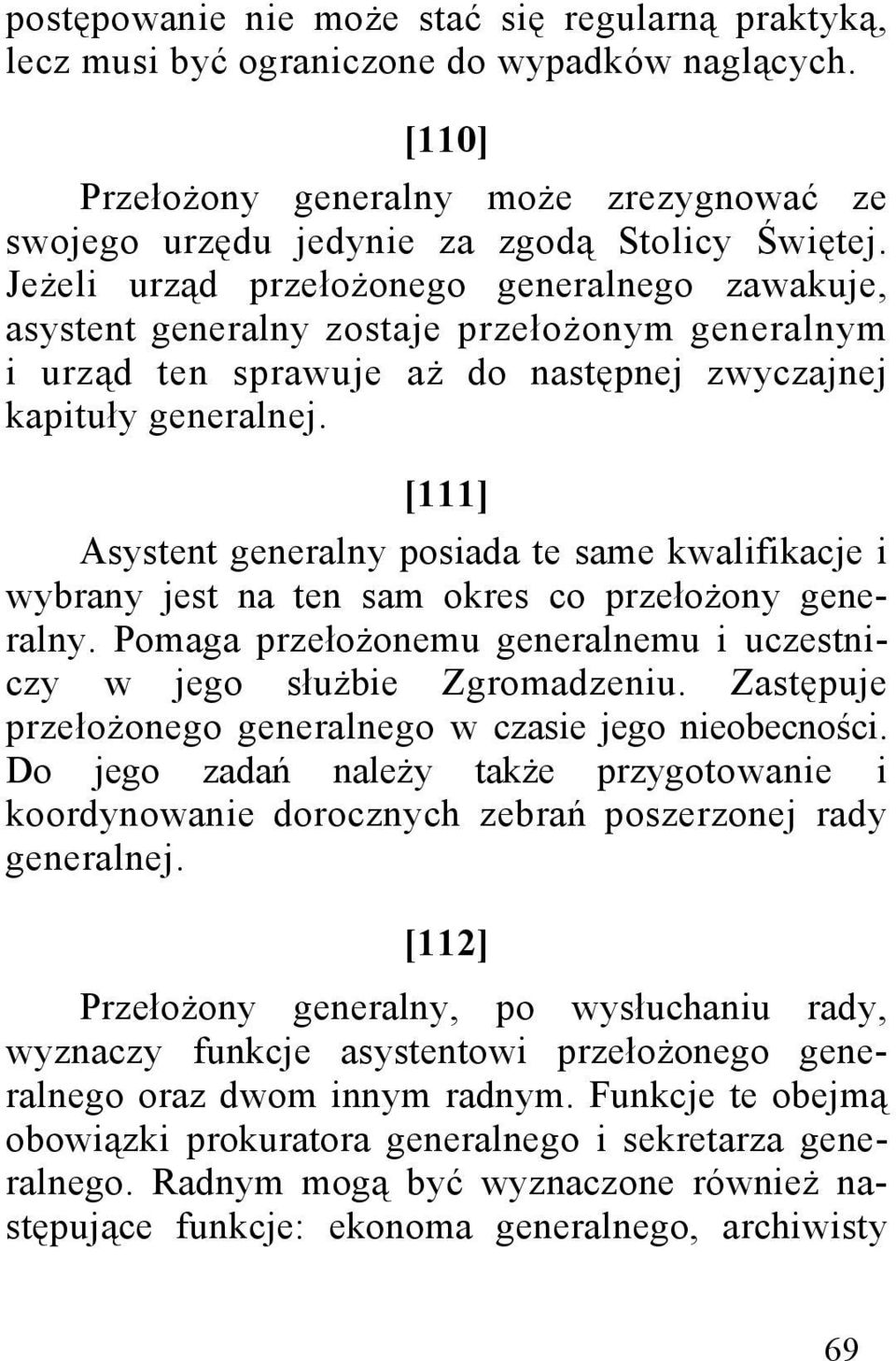 postępowanie nie może stać się regularną praktyką, lecz musi być ograniczone do wypadków naglących.

[110]

Przełożony generalny może zrezygnować ze swojego urzędu jedynie za zgodą Stolicy Świętej. Jeżeli urząd przełożonego generalnego zawakuje, asystent generalny zostaje przełożonym generalnym i urząd ten sprawuje aż do następnej zwyczajnej kapituły generalnej.

[111]

Asystent generalny posiada te same kwalifikacje i wybrany jest na ten sam okres co przełożony generalny. Pomaga przełożonemu generalnemu i uczestniczy w jego służbie Zgromadzeniu. Zastępuje przełożonego generalnego w czasie jego nieobecności. Do jego zadań należy także przygotowanie i koordynowanie dorocznych zebrań poszerzonej rady generalnej.

[112]

Przełożony generalny, po wysłuchaniu rady, wyznaczy funkcje asystentowi przełożonego generalnego oraz dwom innym radnym. Funkcje te obejmą obowiązki prokuratora generalnego i sekretarza generalnego. Radnym mogą być wyznaczone również następujące funkcje: ekonoma generalnego, archiwisty

69